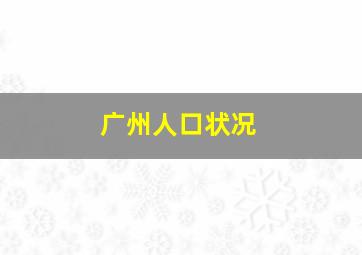 广州人口状况